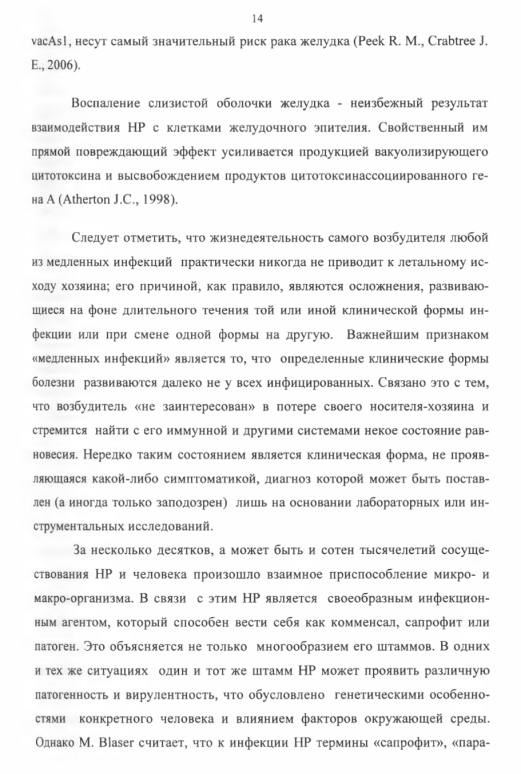 14

vacAs1, несут самый значительный риск рака желудка (Peek R. M., Crabtree J. E., 2006).

Воспаление слизистой оболочки желудка - неизбежный результат взаимодействия HP с клетками желудочного эпителия. Свойственный им прямой повреждающий эффект усиливается продукцией вакуолизирующего цитотоксина и высвобождением продуктов цитотоксинассоциированного гена A (Atherton J.C., 1998).

Следует отметить, что жизнедеятельность самого возбудителя любой из медленных инфекций практически никогда не приводит к летальному исходу хозяина; его причиной, как правило, являются осложнения, развивающиеся на фоне длительного течения той или иной клинической формы инфекции или при смене одной формы на другую. Важнейшим признаком «медленных инфекций» является то, что определенные клинические формы болезни развиваются далеко не у всех инфицированных. Связано это с тем, что возбудитель «не заинтересован» в потере своего носителя-хозяина и стремится найти с его иммунной и другими системами некое состояние равновесия. Нередко таким состоянием является клиническая форма, не проявляющаяся какой-либо симптоматикой, диагноз которой может быть поставлен (а иногда только заподозрен) лишь на основании лабораторных или инструментальных исследований.

За несколько десятков, а может быть и сотен тысячелетий сосуществования HP и человека произошло взаимное приспособление микро- и макро-организма. В связи с этим HP является своеобразным инфекционным агентом, который способен вести себя как комменсал, сапрофит или патоген. Это объясняется не только многообразием его штаммов. В одних и тех же ситуациях один и тот же штамм HP может проявить различную патогенность и вирулентность, что обусловлено генетическими особенностями конкретного человека и влиянием факторов окружающей среды. Однако M. Blaser считает, что к инфекции HP термины «сапрофит», «пара-